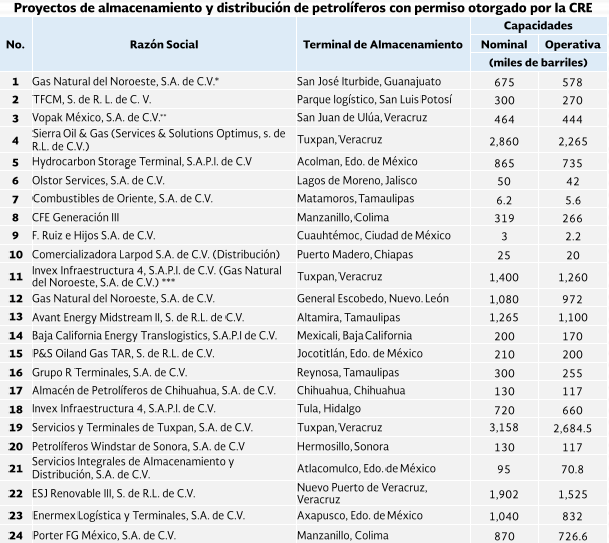 Proyectos de almacenamiento y distribución de petrolíferos con permiso otorgado por la CRE

| No. | Razón Social | Terminal de Almacenamiento | Capacidades Nominal (miles de barriles) | Capacidades Operativa (miles de barriles) |
|---|---|---|---|---|
| 1 | Gas Natural del Noroeste, S.A. de C.V.* | San José Iturbide, Guanajuato | 675 | 578 |
| 2 | TFCM, S. de R. L. de C. V. | Parque logístico, San Luis Potosí | 300 | 270 |
| 3 | Vopak México, S.A. de C.V.** | San Juan de Ulúa, Veracruz | 464 | 444 |
| 4 | Sierra Oil & Gas (Services & Solutions Optimus, s. de R.L. de C.V.) | Tuxpan, Veracruz | 2,860 | 2,265 |
| 5 | Hydrocarbon Storage Terminal, S.A.P.I. de C.V | Acolman, Edo. de México | 865 | 735 |
| 6 | Olstor Services, S.A. de C.V. | Lagos de Moreno, Jalisco | 50 | 42 |
| 7 | Combustibles de Oriente, S.A. de C.V. | Matamoros, Tamaulipas | 6.2 | 5.6 |
| 8 | CFE Generación III | Manzanillo, Colima | 319 | 266 |
| 9 | F. Ruiz e Hijos S.A. de C.V. | Cuauhtémoc, Ciudad de México | 3 | 2.2 |
| 10 | Comercializadora Larpod S.A. de C.V. (Distribución) | Puerto Madero, Chiapas | 25 | 20 |
| 11 | Invex Infraestructura 4, S.A.P.I. de C.V. (Gas Natural del Noroeste, S.A. de C.V.) *** | Tuxpan, Veracruz | 1,400 | 1,260 |
| 12 | Gas Natural del Noroeste, S.A. de C.V. | General Escobedo, Nuevo. León | 1,080 | 972 |
| 13 | Avant Energy Midstream II, S. de R.L. de C.V. | Altamira, Tamaulipas | 1,265 | 1,100 |
| 14 | Baja California Energy Translogistics, S.A.P.I de C.V. | Mexicali, Baja California | 200 | 170 |
| 15 | P&S Oiland Gas TAR, S. de R.L. de C.V. | Jocotitlán, Edo. de México | 210 | 200 |
| 16 | Grupo R Terminales, S.A. de C.V. | Reynosa, Tamaulipas | 300 | 255 |
| 17 | Almacén de Petrolíferos de Chihuahua, S.A. de C.V. | Chihuahua, Chihuahua | 130 | 117 |
| 18 | Invex Infraestructura 4, S.A.P.I. de C.V. | Tula, Hidalgo | 720 | 660 |
| 19 | Servicios y Terminales de Tuxpan, S.A. de C.V. | Tuxpan, Veracruz | 3,158 | 2,684.5 |
| 20 | Petrolíferos Windstar de Sonora, S.A. de C.V | Hermosillo, Sonora | 130 | 117 |
| 21 | Servicios Integrales de Almacenamiento y Distribución, S.A. de C.V. | Atlacomulco, Edo. de México | 95 | 70.8 |
| 22 | ESJ Renovable III, S. de R.L. de C.V. | Nuevo Puerto de Veracruz, Veracruz | 1,902 | 1,525 |
| 23 | Enermex Logística y Terminales, S.A. de C.V. | Axapusco, Edo. de México | 1,040 | 832 |
| 24 | Porter FG México, S.A. de C.V. | Manzanillo, Colima | 870 | 726.6 |